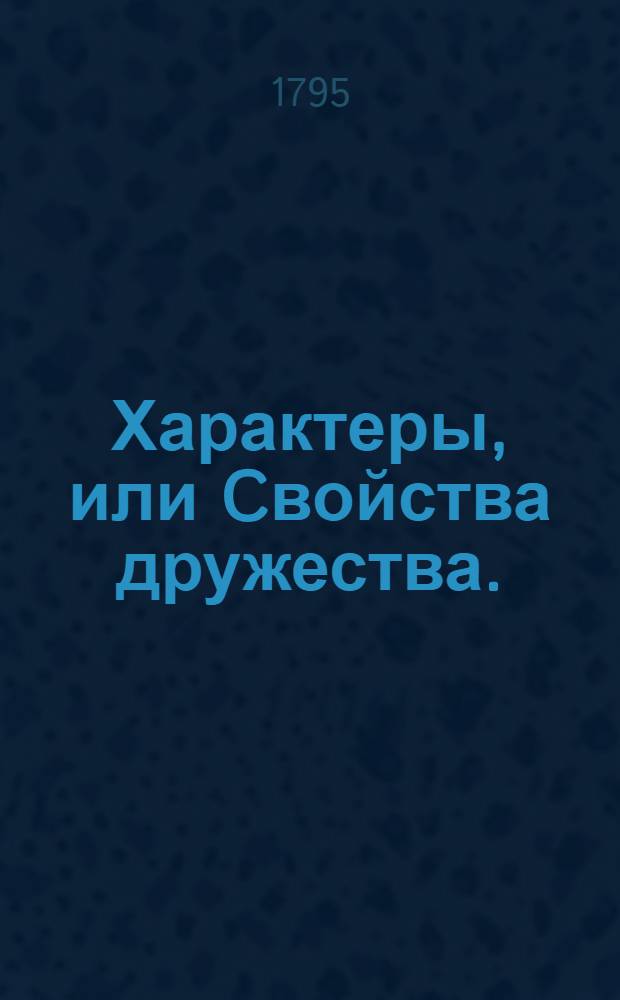 1795

Характеры, или Свойства дружества.